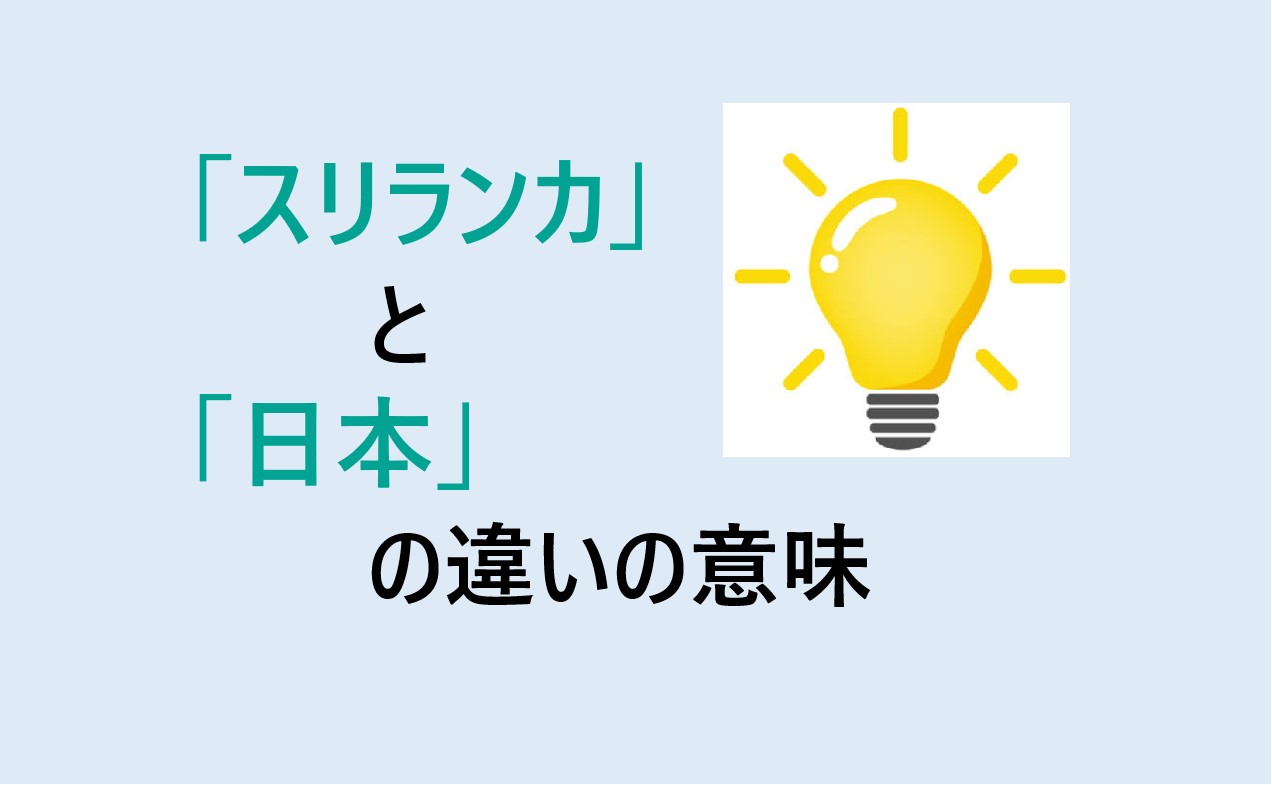 「スリランカ」
と
「日本」
の違いの意味